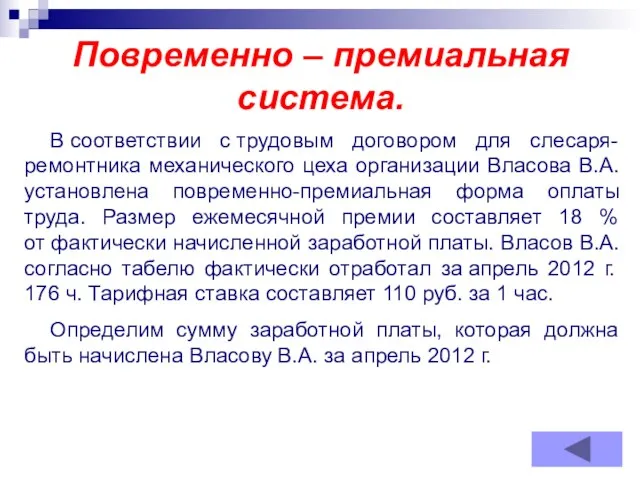 Повременно – премиальная система.

В соответствии с трудовым договором для слесаря-ремонтника механического цеха организации Власова В.А. установлена повременно-премиальная форма оплаты труда. Размер ежемесячной премии составляет 18 % от фактически начисленной заработной платы. Власов В.А. согласно табелю фактически отработал за апрель 2012 г. 176 ч. Тарифная ставка составляет 110 руб. за 1 час.

Определим сумму заработной платы, которая должна быть начислена Власову В.А. за апрель 2012 г.